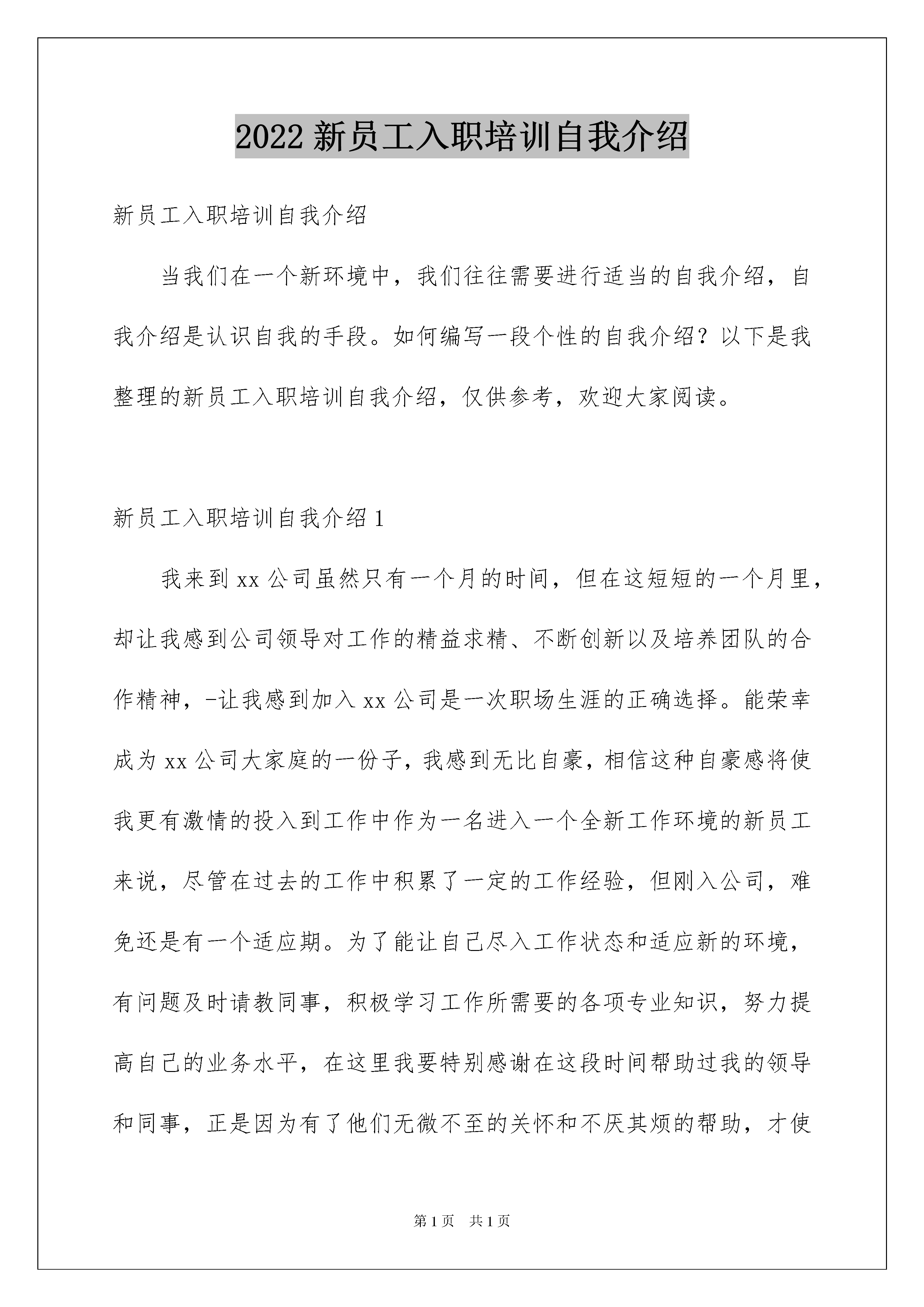 2022 新员工入职培训自我介绍

新员工入职培训自我介绍

当我们在一个新环境中，我们往往需要进行适当的自我介绍，自我介绍是认识自我的手段。如何编写一段个性的自我介绍？以下是我整理的新员工入职培训自我介绍，仅供参考，欢迎大家阅读。

新员工入职培训自我介绍 1

我来到 xx 公司虽然只有一个月的时间，但在这短短的一个月里，却让我感到公司领导对工作的精益求精、不断创新以及培养团队的合作精神，-让我感到加入 xx 公司是一次职场生涯的正确选择。能荣幸成为 xx 公司大家庭的一份子，我感到无比自豪，相信这种自豪感将使我更有激情的投入到工作中作为一名进入一个全新工作环境的新员工来说，尽管在过去的工作中积累了一定的工作经验，但刚入公司，难免还是有一个适应期。为了能让自己尽入工作状态和适应新的环境，有问题及时请教同事，积极学习工作所需要的各项专业知识，努力提高自己的业务水平，在这里我要特别感谢在这段时间帮助过我的领导和同事，正是因为有了他们无微不至的关怀和不厌其烦的帮助，才使

第 1 页 共 1 页